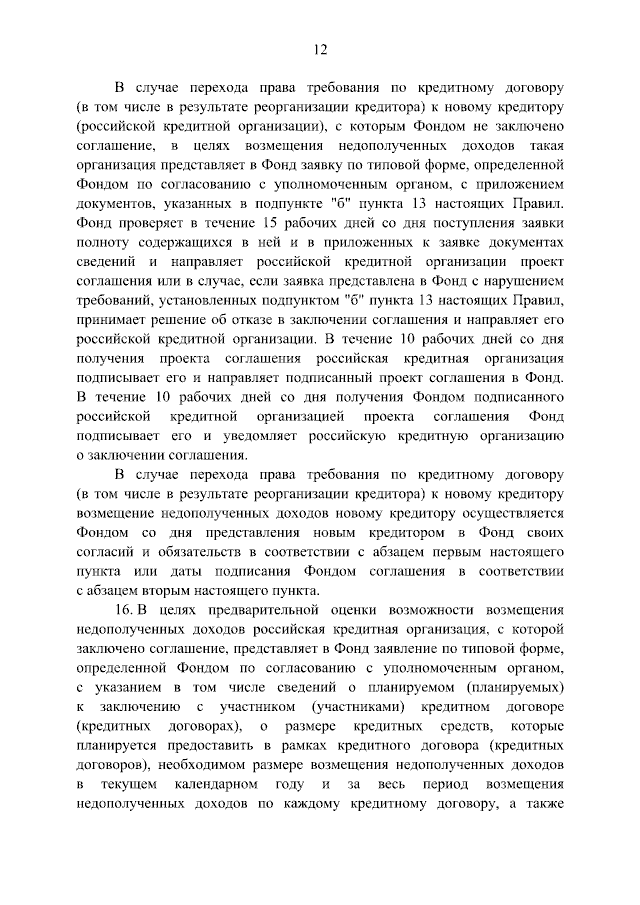 12

В случае перехода права требования по кредитному договору (в том числе в результате реорганизации кредитора) к новому кредитору (российской кредитной организации), с которым Фондом не заключено соглашение, в целях возмещения недополученных доходов такая организация представляет в Фонд заявку по типовой форме, определенной Фондом по согласованию с уполномоченным органом, с приложением документов, указанных в подпункте "б" пункта 13 настоящих Правил. Фонд проверяет в течение 15 рабочих дней со дня поступления заявки полноту содержащихся в ней и в приложенных к заявке документах сведений и направляет российской кредитной организации проект соглашения или в случае, если заявка представлена в Фонд с нарушением требований, установленных подпунктом "б" пункта 13 настоящих Правил, принимает решение об отказе в заключении соглашения и направляет его российской кредитной организации. В течение 10 рабочих дней со дня получения проекта соглашения российская кредитная организация подписывает его и направляет подписанный проект соглашения в Фонд. В течение 10 рабочих дней со дня получения Фондом подписанного российской кредитной организацией проекта соглашения Фонд подписывает его и уведомляет российскую кредитную организацию о заключении соглашения.

В случае перехода права требования по кредитному договору (в том числе в результате реорганизации кредитора) к новому кредитору возмещение недополученных доходов новому кредитору осуществляется Фондом со дня представления новым кредитором в Фонд своих согласий и обязательств в соответствии с абзацем первым настоящего пункта или даты подписания Фондом соглашения в соответствии с абзацем вторым настоящего пункта.

16. В целях предварительной оценки возможности возмещения недополученных доходов российская кредитная организация, с которой заключено соглашение, представляет в Фонд заявление по типовой форме, определенной Фондом по согласованию с уполномоченным органом, с указанием в том числе сведений о планируемом (планируемых) к заключению с участником (участниками) кредитном договоре (кредитных договорах), о размере кредитных средств, которые планируется предоставить в рамках кредитного договора (кредитных договоров), необходимом размере возмещения недополученных доходов в текущем календарном году и за весь период возмещения недополученных доходов по каждому кредитному договору, а также